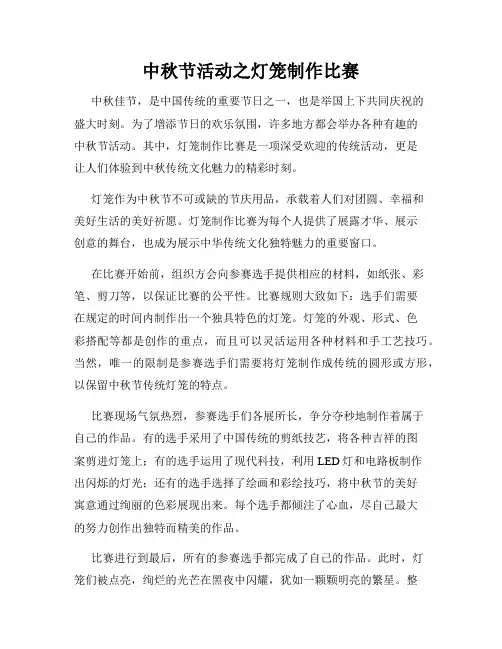 中秋节活动之灯笼制作比赛

中秋佳节，是中国传统的重要节日之一，也是举国上下共同庆祝的盛大时刻。为了增添节日的欢乐氛围，许多地方都会举办各种有趣的中秋节活动。其中，灯笼制作比赛是一项深受欢迎的传统活动，更是让人们体验到中秋传统文化魅力的精彩时刻。

灯笼作为中秋节不可或缺的节庆用品，承载着人们对团圆、幸福和美好生活的美好祈愿。灯笼制作比赛为每个人提供了展露才华、展示创意的舞台，也成为展示中华传统文化独特魅力的重要窗口。

在比赛开始前，组织方会向参赛选手提供相应的材料，如纸张、彩笔、剪刀等，以保证比赛的公平性。比赛规则大致如下：选手们需要在规定的时间内制作出一个独具特色的灯笼。灯笼的外观、形式、色彩搭配等都是创作的重点，而且可以灵活运用各种材料和手工艺技巧。当然，唯一的限制是参赛选手们需要将灯笼制作成传统的圆形或方形，以保留中秋节传统灯笼的特点。

比赛现场气氛热烈，参赛选手们各展所长，争分夺秒地制作着属于自己的作品。有的选手采用了中国传统的剪纸技艺，将各种吉祥的图案剪进灯笼上；有的选手运用了现代科技，利用LED灯和电路板制作出闪烁的灯光；还有的选手选择了绘画和彩绘技巧，将中秋节的美好寓意通过绚丽的色彩展现出来。每个选手都倾注了心血，尽自己最大的努力创作出独特而精美的作品。

比赛进行到最后，所有的参赛选手都完成了自己的作品。此时，灯笼们被点亮，绚烂的光芒在黑夜中闪耀，犹如一颗颗明亮的繁星。整